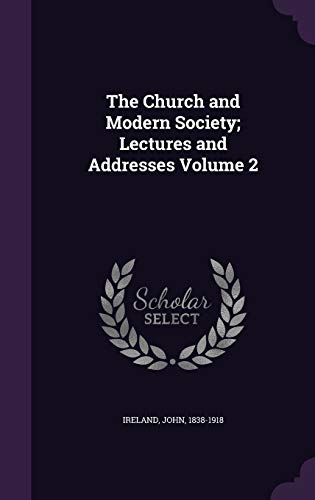 The Church and Modern Society; Lectures and Addresses Volume 2

Scholar SELECT

IRELAND, JOHN, 1838-1918